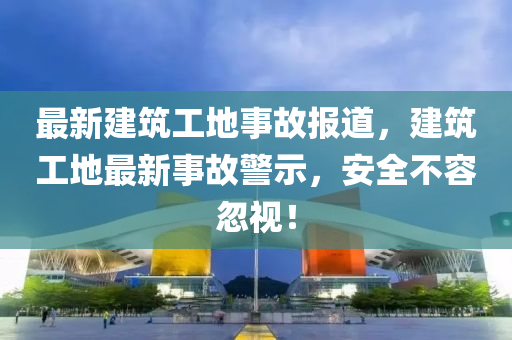 最新建筑工地事故报道，建筑工地最新事故警示，安全不容忽视！